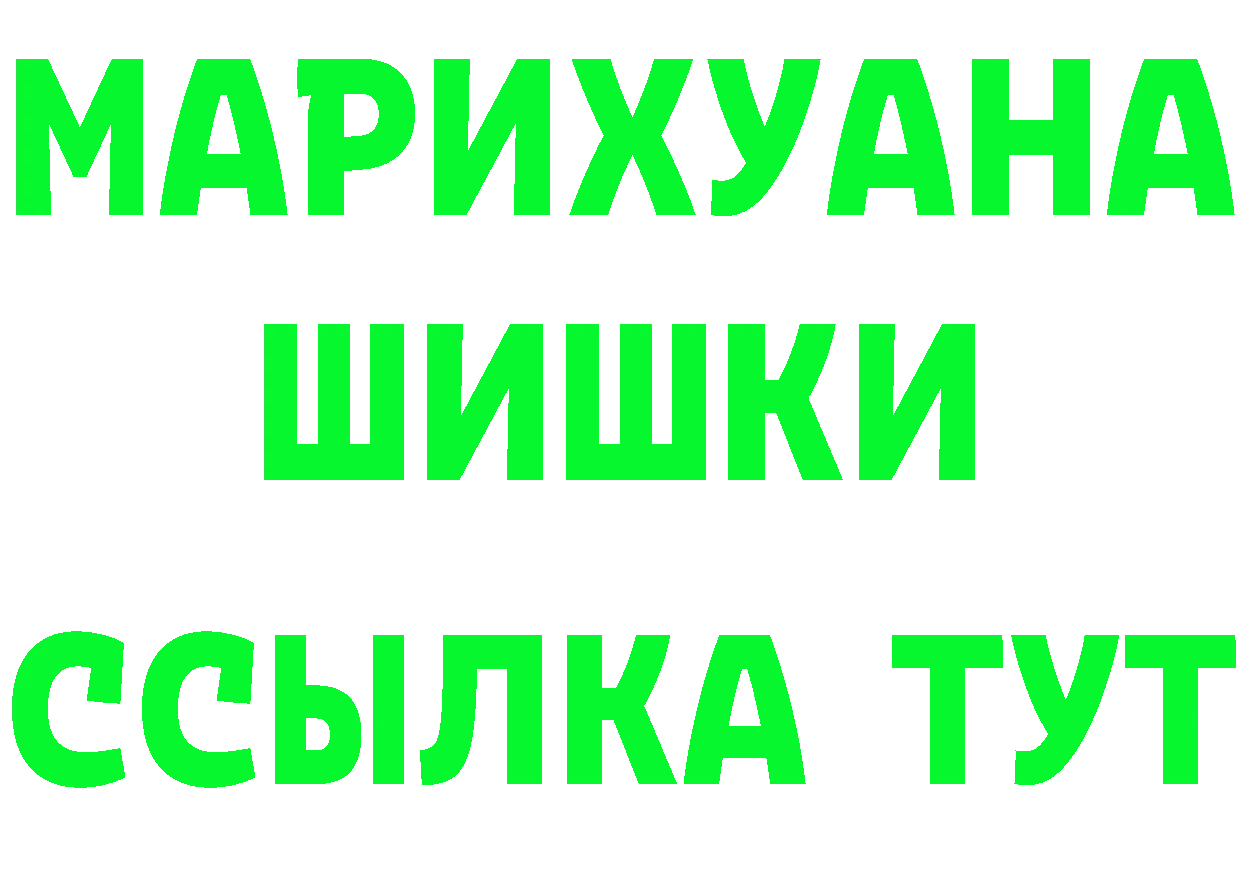 МАРИХУАНА
ШИШКИ
ССЫЛКА ТУТ